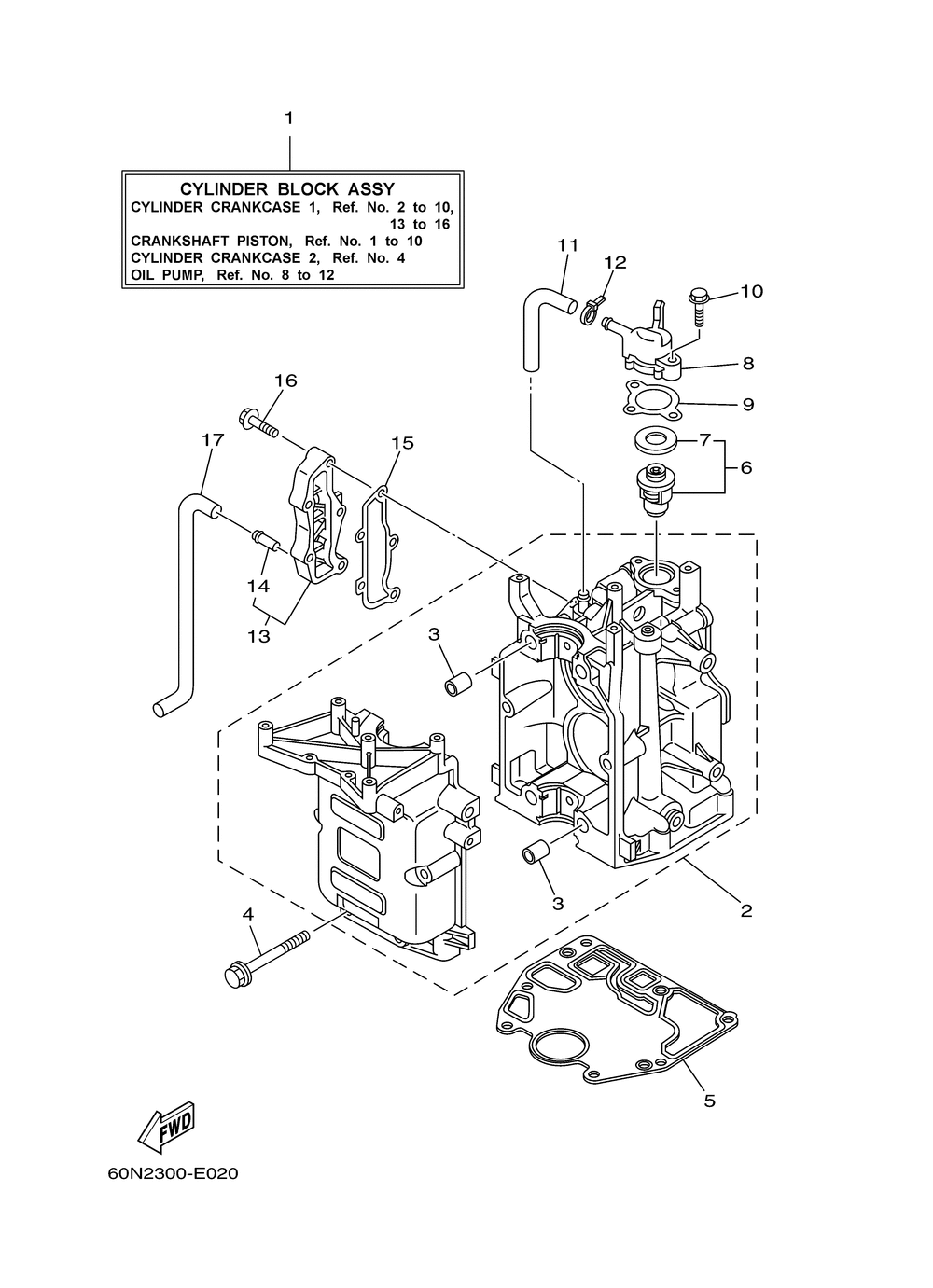 1

CYLINDER BLOCK ASSY
CYLINDER CRANKCASE 1, Ref. No. 2 to 10, 13 to 16
CRANKSHAFT PISTON, Ref. No. 1 to 10
CYLINDER CRANKCASE 2, Ref. No. 4
OIL PUMP, Ref. No. 8 to 12

11
12
10
8
9
7
6
16
17
15
14
13
3
3
2
4
5

FWD

60N2300-E020